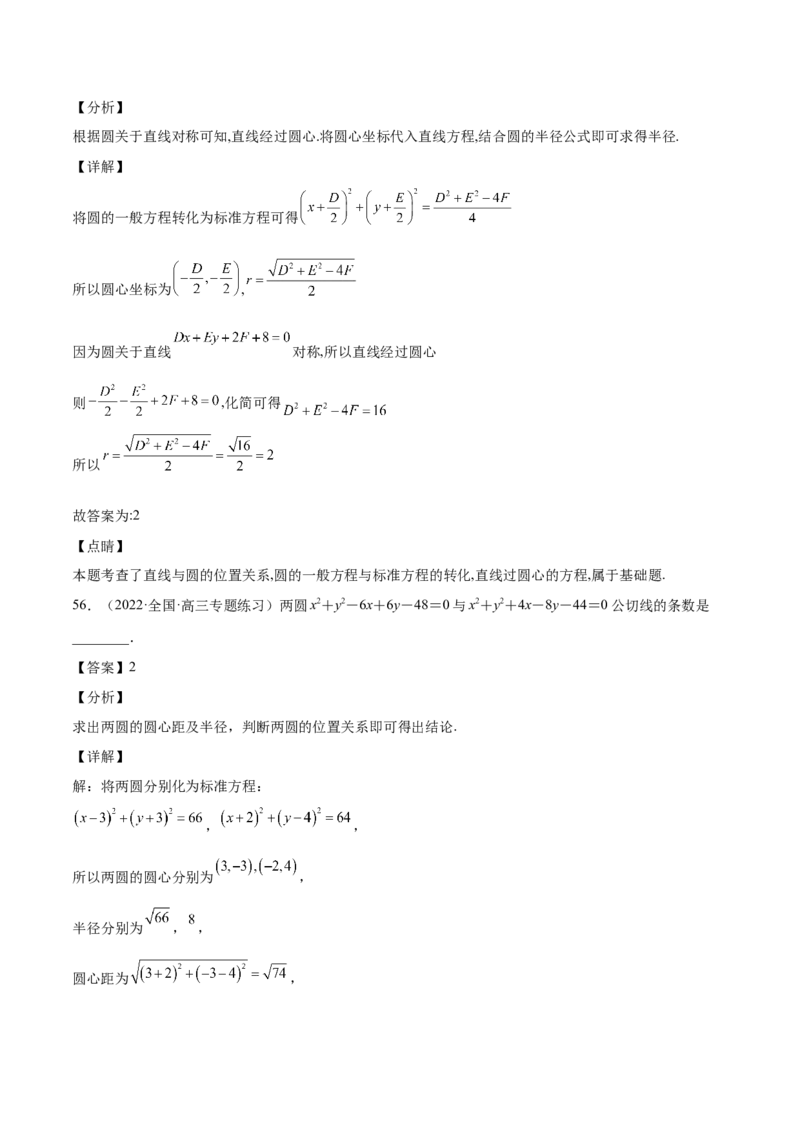 【分析】

根据圆关于直线对称可知,直线经过圆心.将圆心坐标代入直线方程,结合圆的半径公式即可求得半径.

【详解】

将圆的一般方程转化为标准方程可得$\left(x+\frac{D}{2}\right)^2+\left(y+\frac{E}{2}\right)^2=\frac{D^2+E^2-4F}{4}$

所以圆心坐标为$\left(-\frac{D}{2},-\frac{E}{2}\right)$,$r=\frac{\sqrt{D^2+E^2-4F}}{2}$

因为圆关于直线$Dx+Ey+2F+8=0$对称,所以直线经过圆心

则$-\frac{D^2}{2}-\frac{E^2}{2}+2F+8=0$,化简可得$D^2+E^2-4F=16$

所以$r=\frac{\sqrt{D^2+E^2-4F}}{2}=\frac{\sqrt{16}}{2}=2$

故答案为:2

【点睛】

本题考查了直线与圆的位置关系,圆的一般方程与标准方程的转化,直线过圆心的方程,属于基础题.

56.(2022·全国·高三专题练习)两圆$x^2+y^2-6x+6y-48=0$与$x^2+y^2+4x-8y-44=0$公切线的条数是____.

【答案】2

【分析】

求出两圆的圆心距及半径,判断两圆的位置关系即可得出结论.

【详解】

解:将两圆分别化为标准方程:

$(x-3)^2+(y+3)^2=66$,$(x+2)^2+(y-4)^2=64$,

所以两圆的圆心分别为$(3,-3),(-2,4)$,

半径分别为$\sqrt{66}$,8,

圆心距为$\sqrt{(3+2)^2+(-3-4)^2}=\sqrt{74}$,